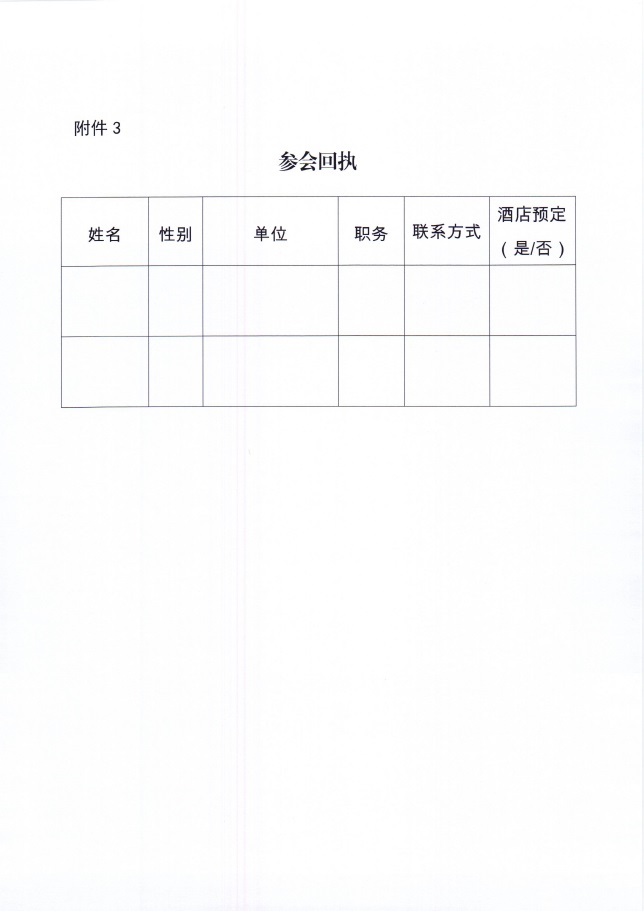 附件 3

参会回执

| 姓名 | 性别 | 单位 | 职务 | 联系方式 | 酒店预定（是/否） |
|---|---|---|---|---|---|
| | | | | | |
| | | | | | |